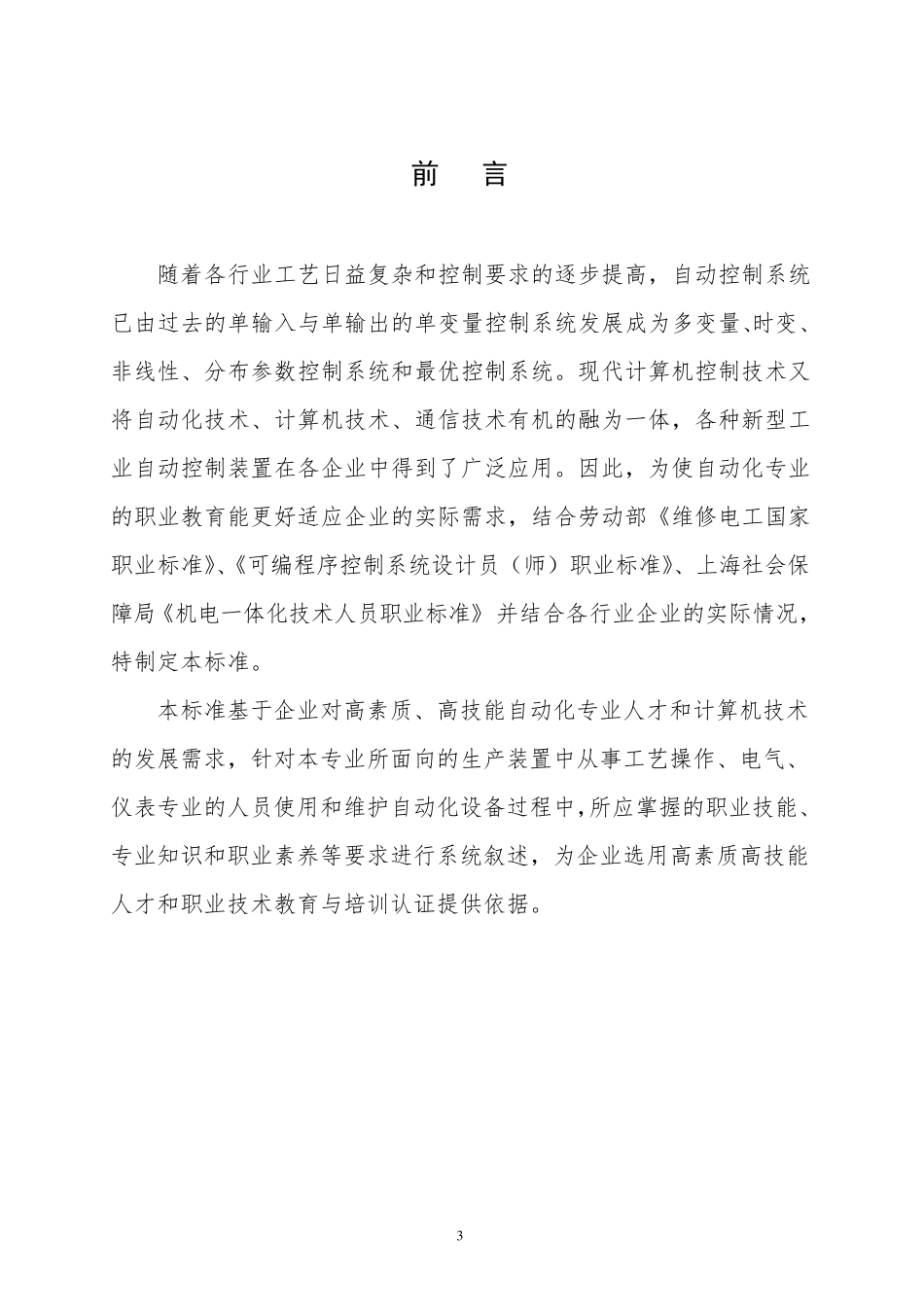 前　言

随着各行业工艺日益复杂和控制要求的逐步提高，自动控制系统已由过去的单输入与单输出的单变量控制系统发展成为多变量、时变、非线性、分布参数控制系统和最优控制系统。现代计算机控制技术又将自动化技术、计算机技术、通信技术有机的融为一体，各种新型工业自动控制装置在各企业中得到了广泛应用。因此，为使自动化专业的职业教育能更好适应企业的实际需求，结合劳动部《维修电工国家职业标准》、《可编程序控制系统设计员（师）职业标准》、上海社会保障局《机电一体化技术人员职业标准》并结合各行业企业的实际情况，特制定本标准。

本标准基于企业对高素质、高技能自动化专业人才和计算机技术的发展需求，针对本专业所面向的生产装置中从事工艺操作、电气、仪表专业的人员使用和维护自动化设备过程中，所应掌握的职业技能、专业知识和职业素养等要求进行系统叙述，为企业选用高素质高技能人才和职业技术教育与培训认证提供依据。

3